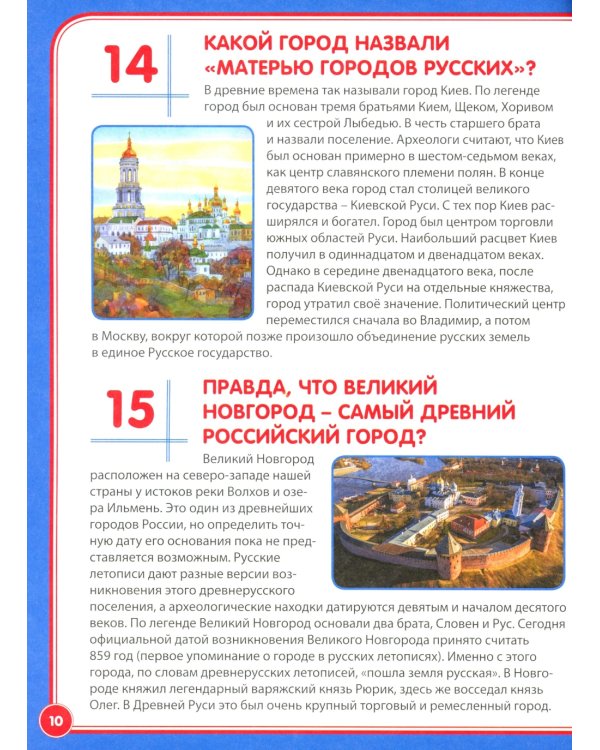 14

КАКОЙ ГОРОД НАЗВАЛИ «МАТЕРЬЮ ГОРОДОВ РУССКИХ»?

В древние времена так называли город Киев. По легенде город был основан тремя братьями Кием, Щеком, Хоривом и их сестрой Лыбедью. В честь старшего брата и назвали поселение. Археологи считают, что Киев был основан примерно в шестом-седьмом веках, как центр славянского племени полян. В конце девятого века город стал столицей великого государства – Киевской Руси. С тех пор Киев расширялся и богател. Город был центром торговли южных областей Руси. Наибольший расцвет Киев получил в одиннадцатом и двенадцатом веках. Однако в середине двенадцатого века, после распада Киевской Руси на отдельные княжества, город утратил своё значение. Политический центр переместился сначала во Владимир, а потом в Москву, вокруг которой позже произошло объединение русских земель в единое Русское государство.

15

ПРАВДА, ЧТО ВЕЛИКИЙ НОВГОРОД – САМЫЙ ДРЕВНИЙ РОССИЙСКИЙ ГОРОД?

Великий Новгород расположен на северо-западе нашей страны у истоков реки Волхов и озера Ильмень. Это один из древнейших городов России, но определить точную дату его основания пока не представляется возможным. Русские летописи дают разные версии возникновения этого древнерусского поселения, а археологические находки датируются девятым и началом десятого веков. По легенде Великий Новгород основали два брата, Словен и Рус. Сегодня официальной датой возникновения Великого Новгорода принято считать 859 год (первое упоминание о городе в русских летописях). Именно с этого города, по словам древнерусских летописей, «пошла земля русская». В Новгороде княжил легендарный варяжский князь Рюрик, здесь же восседал князь Олег. В Древней Руси это был очень крупный торговый и ремесленный город.

10